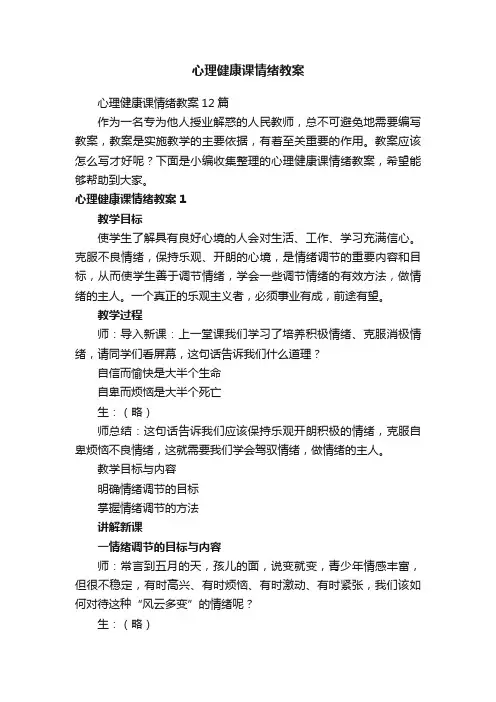 心理健康课情绪教案

心理健康课情绪教案12篇

作为一名专为他人授业解惑的人民教师，总不可避免地需要编写教案，教案是实施教学的主要依据，有着至关重要的作用。教案应该怎么写才好呢？下面是小编收集整理的心理健康课情绪教案，希望能够帮助到大家。

心理健康课情绪教案1

教学目标

使学生了解具有良好心境的人会对生活、工作、学习充满信心。克服不良情绪，保持乐观、开朗的心境，是情绪调节的重要内容和目标，从而使学生善于调节情绪，学会一些调节情绪的有效方法，做情绪的主人。一个真正的乐观主义者，必须事业有成，前途有望。

教学过程

师：导入新课：上一堂课我们学习了培养积极情绪、克服消极情绪，请同学们看屏幕，这句话告诉我们什么道理？

自信而愉快是大半个生命

自卑而烦恼是大半个死亡

生：（略）

师总结：这句话告诉我们应该保持乐观开朗积极的情绪，克服自卑烦恼不良情绪，这就需要我们学会驾驭情绪，做情绪的主人。

教学目标与内容

明确情绪调节的目标

掌握情绪调节的方法

讲解新课

一情绪调节的目标与内容

师：常言到五月的天，孩儿的面，说变就变，青少年情感丰富，但很不稳定，有时高兴、有时烦恼、有时激动、有时紧张，我们该如何对待这种“风云多变”的情绪呢？

生：（略）